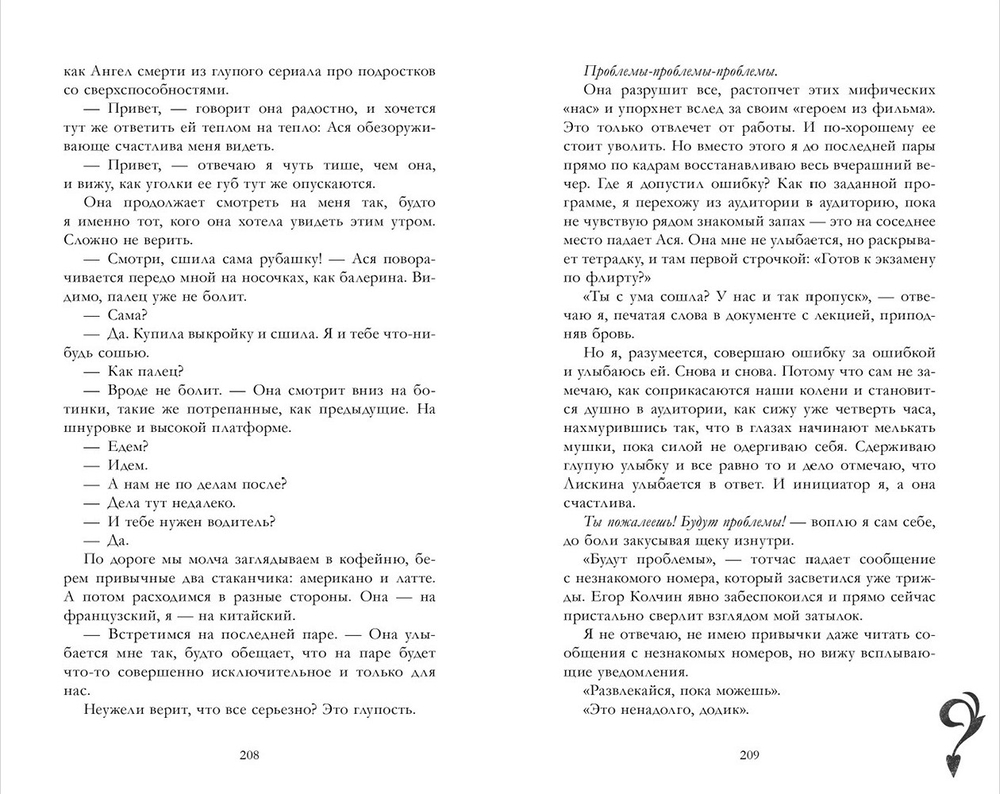 как Ангел смерти из глупого сериала про подростков со сверхспособностями.

— Привет, — говорит она радостно, и хочется тут же ответить ей теплом на тепло: Ася обезоруживающе счастлива меня видеть.

— Привет, — отвечаю я чуть тише, чем она, и вижу, как уголки ее губ тут же опускаются.

Она продолжает смотреть на меня так, будто я именно тот, кого она хотела увидеть этим утром. Сложно не верить.

— Смотри, сшила сама рубашку! — Ася поворачивается передо мной на носочках, как балерина. Видимо, палец уже не болит.

— Сама?

— Да. Купила выкройку и сшила. Я и тебе что-нибудь сошью.

— Как палец?

— Вроде не болит. — Она смотрит вниз на ботинки, такие же потрепанные, как предыдущие. На шнуровке и высокой платформе.

— Едем?

— Идем.

— А нам не по делам после?

— Дела тут недалеко.

— И тебе нужен водитель?

— Да.

По дороге мы молча заглядываем в кофейню, берем привычные два стаканчика: американо и латте. А потом расходимся в разные стороны. Она — на французский, я — на китайский.

— Встретимся на последней паре. — Она улыбается мне так, будто обещает, что на паре будет что-то совершенно исключительное и только для нас.

Неужели верит, что все серьезно? Это глупость.

208

Проблемы-проблемы-проблемы.

Она разрушит все, растопчет этих мифических «нас» и упорхнет вслед за своим «героем из фильма». Это только отвлечет от работы. И по-хорошему ее стоит уволить. Но вместо этого я до последней пары прямо по кадрам восстанавливаю весь вчерашний вечер. Где я допустил ошибку? Как по заданной программе, я перехожу из аудитории в аудиторию, пока не чувствую рядом знакомый запах — это на соседнее место падает Ася. Она мне не улыбается, но раскрывает тетрадку, и там первой строчкой: «Готов к экзамену по флирту?»

«Ты с ума сошла? У нас и так пропуск», — отвечаю я, печатая слова в документе с лекцией, приподняв бровь.

Но я, разумеется, совершаю ошибку за ошибкой и улыбаюсь ей. Снова и снова. Потому что сам не замечаю, как соприкасаются наши колени и становится душно в аудитории, как сижу уже четверть часа, нахмурившись так, что в глазах начинают мелькать мушки, пока силой не одергиваю себя. Сдерживаю глупую улыбку и все равно то и дело отмечаю, что Лискина улыбается в ответ. И инициатор я, а она счастлива.

Ты пожалеешь! Будут проблемы! — воплю я сам себе, до боли закусывая щеку изнутри.

«Будут проблемы», — тотчас падает сообщение с незнакомого номера, который засветился уже трижды. Егор Колчин явно забеспокоился и прямо сейчас пристально сверлит взглядом мой затылок.

Я не отвечаю, не имею привычки даже читать сообщения с незнакомых номеров, но вижу всплывающие уведомления.

«Развлекайся, пока можешь».

«Это ненадолго, додик».

209